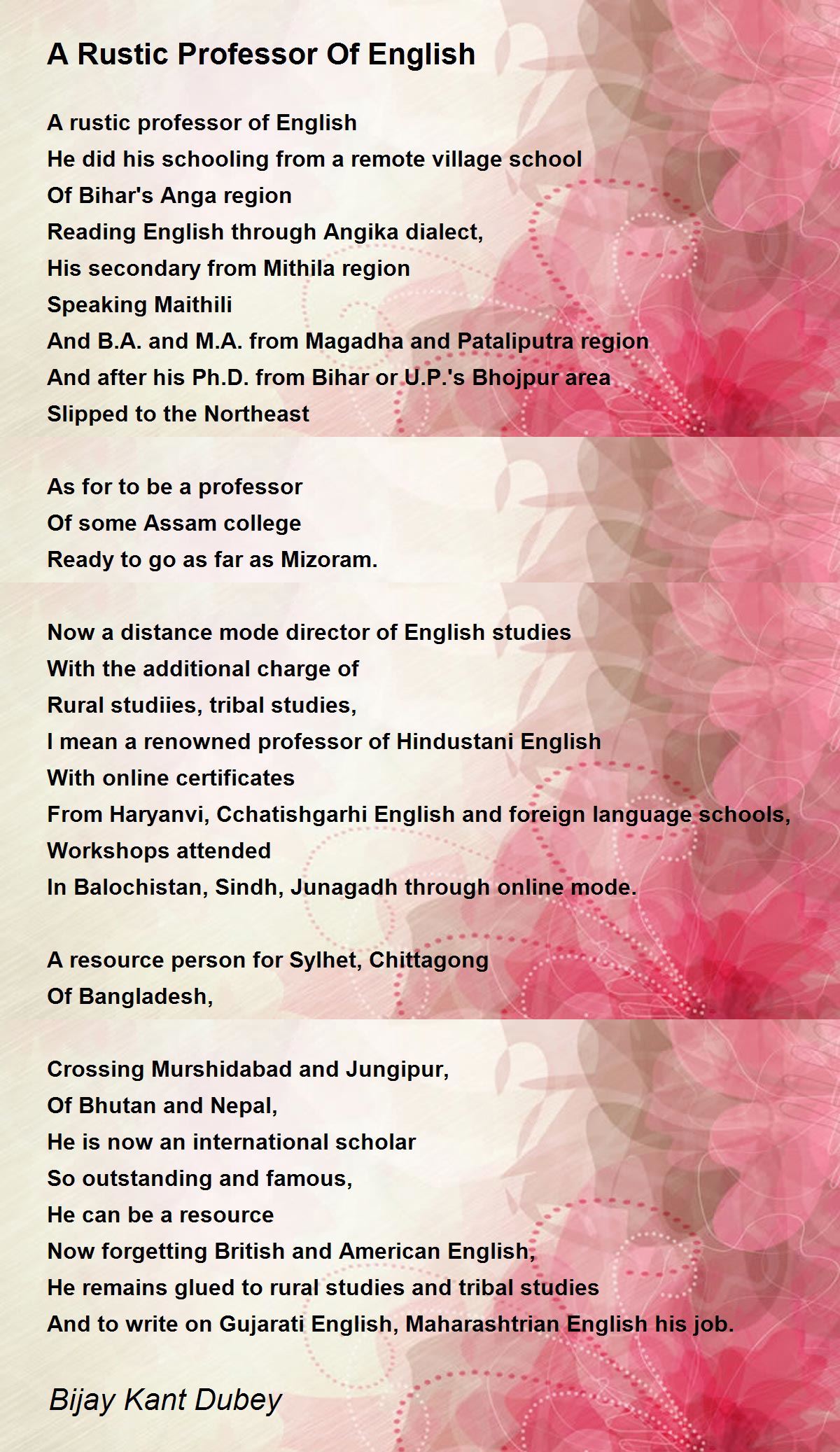 A Rustic Professor Of English

A rustic professor of English
He did his schooling from a remote village school
Of Bihar's Anga region
Reading English through Angika dialect,
His secondary from Mithila region
Speaking Maithili
And B.A. and M.A. from Magadha and Pataliputra region
And after his Ph.D. from Bihar or U.P.'s Bhojpur area
Slipped to the Northeast

As for to be a professor
Of some Assam college
Ready to go as far as Mizoram.

Now a distance mode director of English studies
With the additional charge of
Rural studiies, tribal studies,
I mean a renowned professor of Hindustani English
With online certificates
From Haryanvi, Cchatishgarhi English and foreign language schools,
Workshops attended
In Balochistan, Sindh, Junagadh through online mode.

A resource person for Sylhet, Chittagong
Of Bangladesh,

Crossing Murshidabad and Jungipur,
Of Bhutan and Nepal,
He is now an international scholar
So outstanding and famous,
He can be a resource
Now forgetting British and American English,
He remains glued to rural studies and tribal studies
And to write on Gujarati English, Maharashtrian English his job.

Bijay Kant Dubey